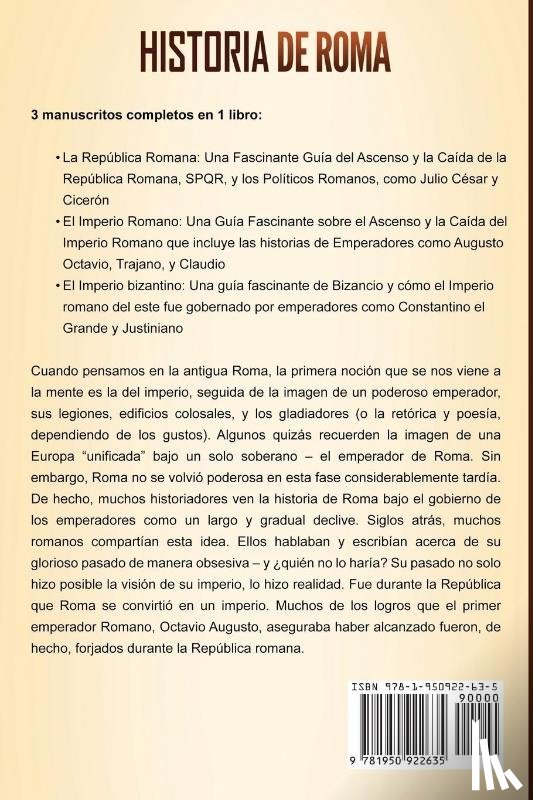 HISTORIA DE ROMA

3 manuscritos completos en 1 libro:

• La República Romana: Una Fascinante Guía del Ascenso y la Caída de la República Romana, SPQR, y los Políticos Romanos, como Julio César y Cicerón

• El Imperio Romano: Una Guía Fascinante sobre el Ascenso y la Caída del Imperio Romano que incluye las historias de Emperadores como Augusto Octavio, Trajano, y Claudio

• El Imperio bizantino: Una guía fascinante de Bizancio y cómo el Imperio romano del este fue gobernado por emperadores como Constantino el Grande y Justiniano

Cuando pensamos en la antigua Roma, la primera noción que se nos viene a la mente es la del imperio, seguida de la imagen de un poderoso emperador, sus legiones, edificios colosales, y los gladiadores (o la retórica y poesía, dependiendo de los gustos). Algunos quizás recuerden la imagen de una Europa "unificada" bajo un solo soberano – el emperador de Roma. Sin embargo, Roma no se volvió poderosa en esta fase considerablemente tardía. De hecho, muchos historiadores ven la historia de Roma bajo el gobierno de los emperadores como un largo y gradual declive. Siglos atrás, muchos romanos compartían esta idea. Ellos hablaban y escribían acerca de su glorioso pasado de manera obsesiva – y ¿quién no lo haría? Su pasado no solo hizo posible la visión de su imperio, lo hizo realidad. Fue durante la República que Roma se convirtió en un imperio. Muchos de los logros que el primer emperador Romano, Octavio Augusto, aseguraba haber alcanzado fueron, de hecho, forjados durante la República romana.

ISBN 978-1-950922-63-5
90000
9 781950 922635